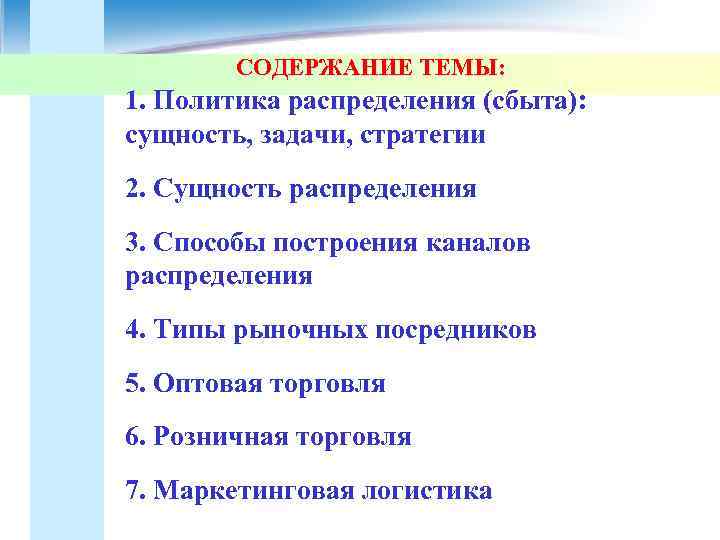 СОДЕРЖАНИЕ ТЕМЫ:

1. Политика распределения (сбыта): сущность, задачи, стратегии

2. Сущность распределения

3. Способы построения каналов распределения

4. Типы рыночных посредников

5. Оптовая торговля

6. Розничная торговля

7. Маркетинговая логистика